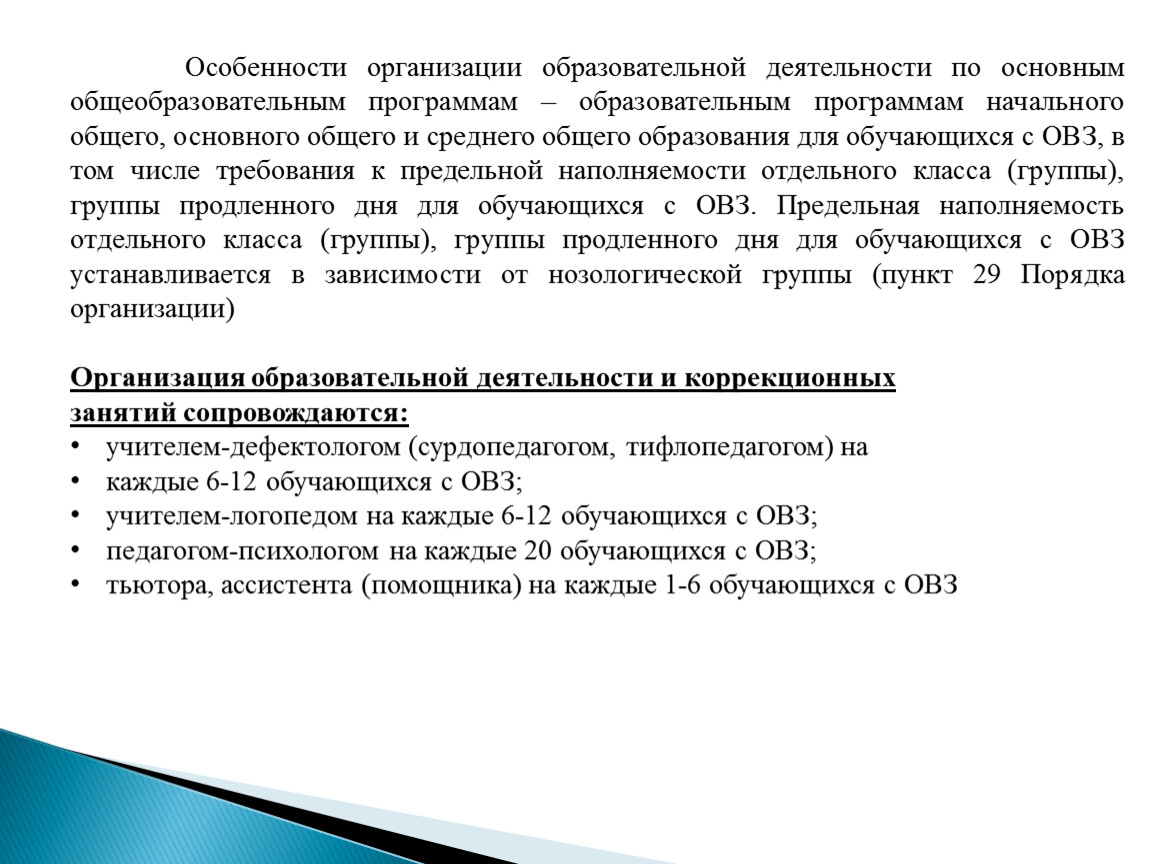 Особенности организации образовательной деятельности по основным общеобразовательным программам – образовательным программам начального общего, основного общего и среднего общего образования для обучающихся с ОВЗ, в том числе требования к предельной наполняемости отдельного класса (группы), группы продленного дня для обучающихся с ОВЗ. Предельная наполняемость отдельного класса (группы), группы продленного дня для обучающихся с ОВЗ устанавливается в зависимости от нозологической группы (пункт 29 Порядка организации)

Организация образовательной деятельности и коррекционных занятий сопровождаются:
• учителем-дефектологом (сурдопедагогом, тифлопедагогом) на
• каждые 6-12 обучающихся с ОВЗ;
• учителем-логопедом на каждые 6-12 обучающихся с ОВЗ;
• педагогом-психологом на каждые 20 обучающихся с ОВЗ;
• тьютора, ассистента (помощника) на каждые 1-6 обучающихся с ОВЗ